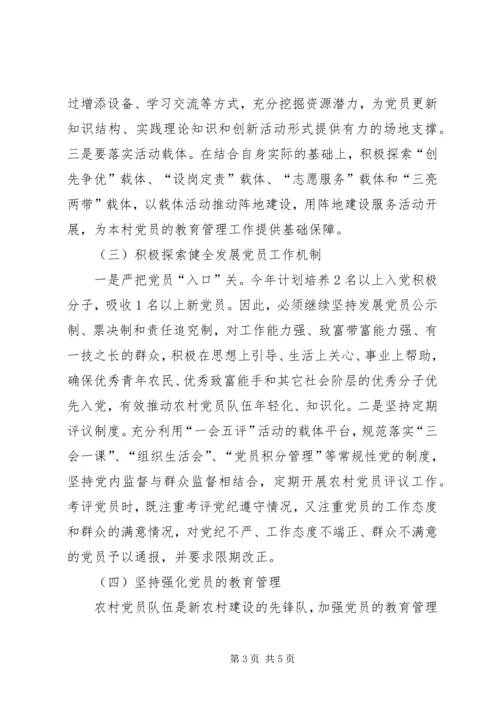 过增添设备、学习交流等方式，充分挖掘资源潜力，为党员更新知识结构、实践理论知识和创新活动形式提供有力的场地支撑。三是要落实活动载体。在结合自身实际的基础上，积极探索“创先争优”载体、“设岗定责”载体、“志愿服务”载体和“三亮两带”载体，以载体活动推动阵地建设，用阵地建设服务活动开展，为本村党员的教育管理工作提供基础保障。

（三）积极探索健全发展党员工作机制

一是严把党员“入口”关。今年计划培养2名以上入党积极分子，吸收1名以上新党员。因此，必须继续坚持发展党员公示制、票决制和责任追究制，对工作能力强、致富带富能力强、有一技之长的群众，积极在思想上引导、生活上关心、事业上帮助，确保优秀青年农民、优秀致富能手和其它社会阶层的优秀分子优先入党，有效推动农村党员队伍年轻化、知识化。二是坚持定期评议制度。充分利用“一会五评”活动的载体平台，规范落实“三会一课”、“组织生活会”、“党员积分管理”等常规性党的制度，坚持党内监督与群众监督相结合，定期开展农村党员评议工作。考评党员时，既注重考评党纪遵守情况，又注重党员的工作态度和群众的满意情况，对党纪不严、工作态度不端正、群众不满意的党员予以通报，并要求限期改正。

（四）坚持强化党员的教育管理

农村党员队伍是新农村建设的先锋队，加强党员的教育管理

第3页 共5页